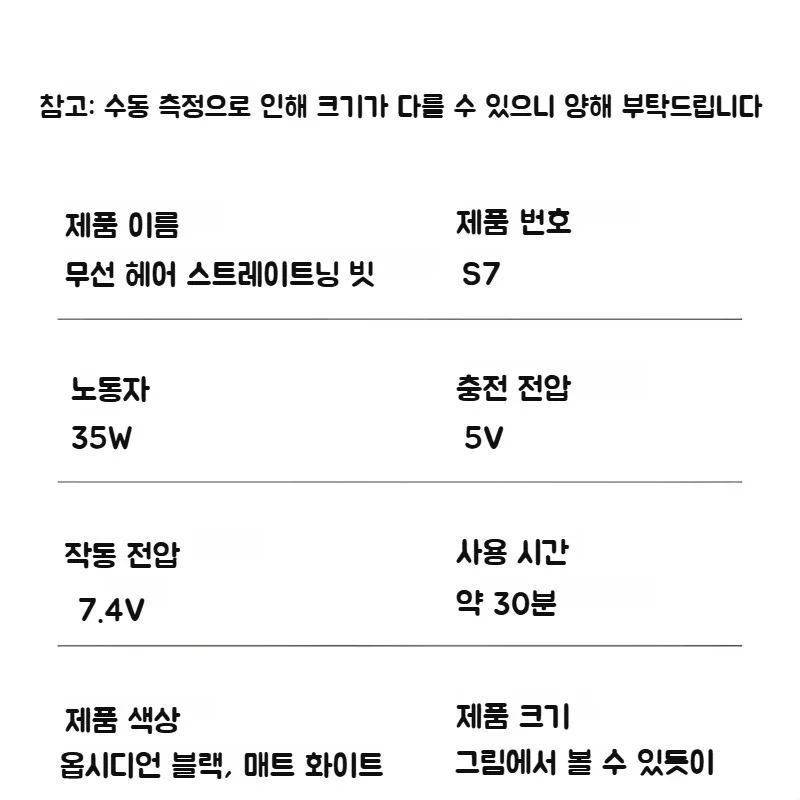 참고: 수동 측정으로 인해 크기가 다를 수 있으니 양해 부탁드립니다

제품 이름
무선 헤어 스트레이트닝 빗

제품 번호
S7

노동자
35W

충전 전압
5V

작동 전압
7.4V

사용 시간
약 30분

제품 색상
옵시디언 블랙, 매트 화이트

제품 크기
그림에서 볼 수 있듯이